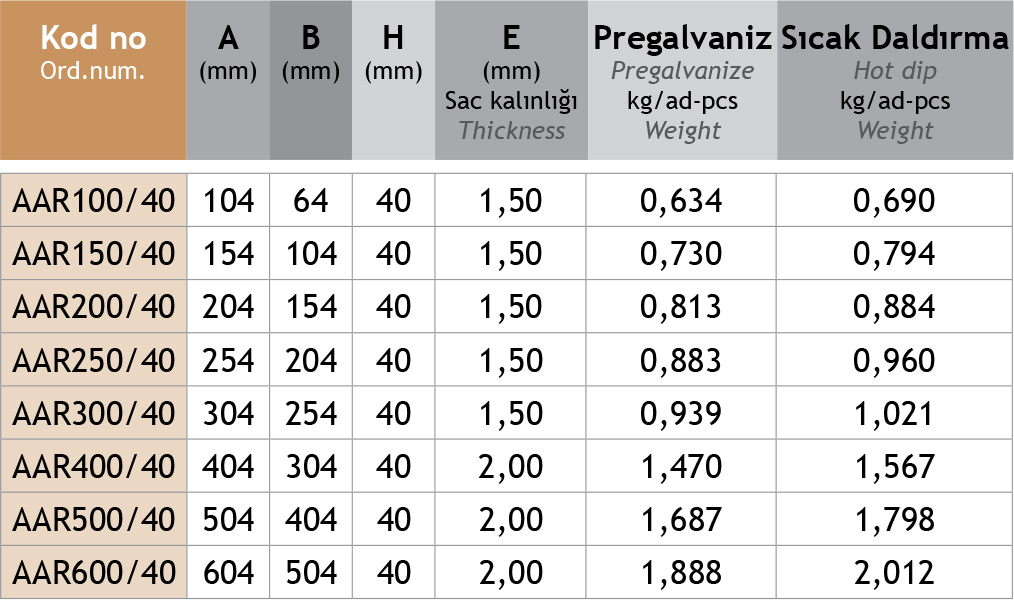 | Kod no Ord.num. | A (mm) | B (mm) | H (mm) | E (mm) Sac kalınlığı Thickness | Pregalvaniz Pregalvanize kg/ad-pcs Weight | Sıcak Daldırma Hot dip kg/ad-pcs Weight |
|---|---|---|---|---|---|---|
| AAR100/40 | 104 | 64 | 40 | 1,50 | 0,634 | 0,690 |
| AAR150/40 | 154 | 104 | 40 | 1,50 | 0,730 | 0,794 |
| AAR200/40 | 204 | 154 | 40 | 1,50 | 0,813 | 0,884 |
| AAR250/40 | 254 | 204 | 40 | 1,50 | 0,883 | 0,960 |
| AAR300/40 | 304 | 254 | 40 | 1,50 | 0,939 | 1,021 |
| AAR400/40 | 404 | 304 | 40 | 2,00 | 1,470 | 1,567 |
| AAR500/40 | 504 | 404 | 40 | 2,00 | 1,687 | 1,798 |
| AAR600/40 | 604 | 504 | 40 | 2,00 | 1,888 | 2,012 |